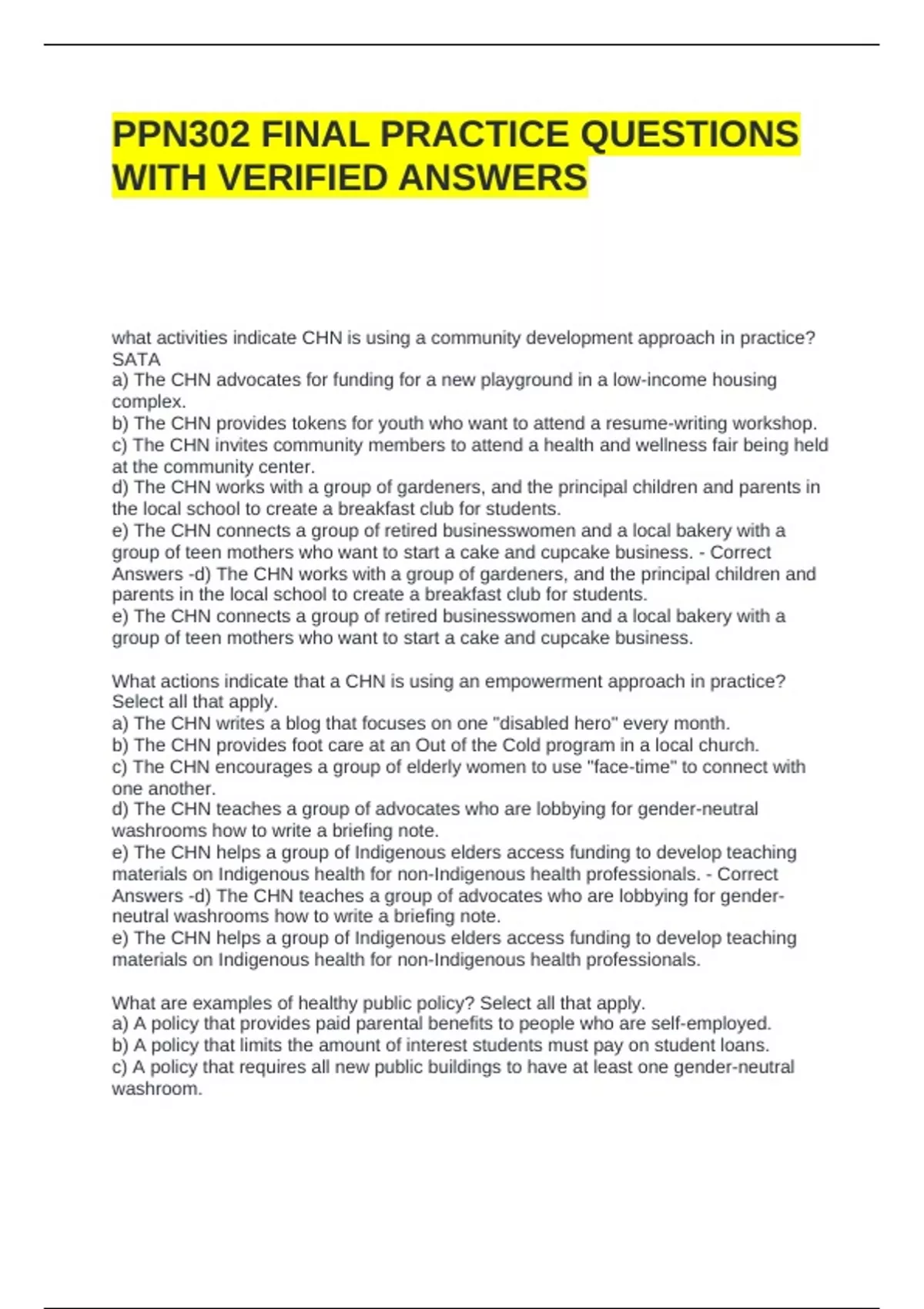 PPN302 FINAL PRACTICE QUESTIONS WITH VERIFIED ANSWERS

what activities indicate CHN is using a community development approach in practice? SATA
a) The CHN advocates for funding for a new playground in a low-income housing complex.
b) The CHN provides tokens for youth who want to attend a resume-writing workshop.
c) The CHN invites community members to attend a health and wellness fair being held at the community center.
d) The CHN works with a group of gardeners, and the principal children and parents in the local school to create a breakfast club for students.
e) The CHN connects a group of retired businesswomen and a local bakery with a group of teen mothers who want to start a cake and cupcake business. - Correct Answers -d) The CHN works with a group of gardeners, and the principal children and parents in the local school to create a breakfast club for students.
e) The CHN connects a group of retired businesswomen and a local bakery with a group of teen mothers who want to start a cake and cupcake business.

What actions indicate that a CHN is using an empowerment approach in practice? Select all that apply.
a) The CHN writes a blog that focuses on one "disabled hero" every month.
b) The CHN provides foot care at an Out of the Cold program in a local church.
c) The CHN encourages a group of elderly women to use "face-time" to connect with one another.
d) The CHN teaches a group of advocates who are lobbying for gender-neutral washrooms how to write a briefing note.
e) The CHN helps a group of Indigenous elders access funding to develop teaching materials on Indigenous health for non-Indigenous health professionals. - Correct Answers -d) The CHN teaches a group of advocates who are lobbying for gender-neutral washrooms how to write a briefing note.
e) The CHN helps a group of Indigenous elders access funding to develop teaching materials on Indigenous health for non-Indigenous health professionals.

What are examples of healthy public policy? Select all that apply.
a) A policy that provides paid parental benefits to people who are self-employed.
b) A policy that limits the amount of interest students must pay on student loans.
c) A policy that requires all new public buildings to have at least one gender-neutral washroom.